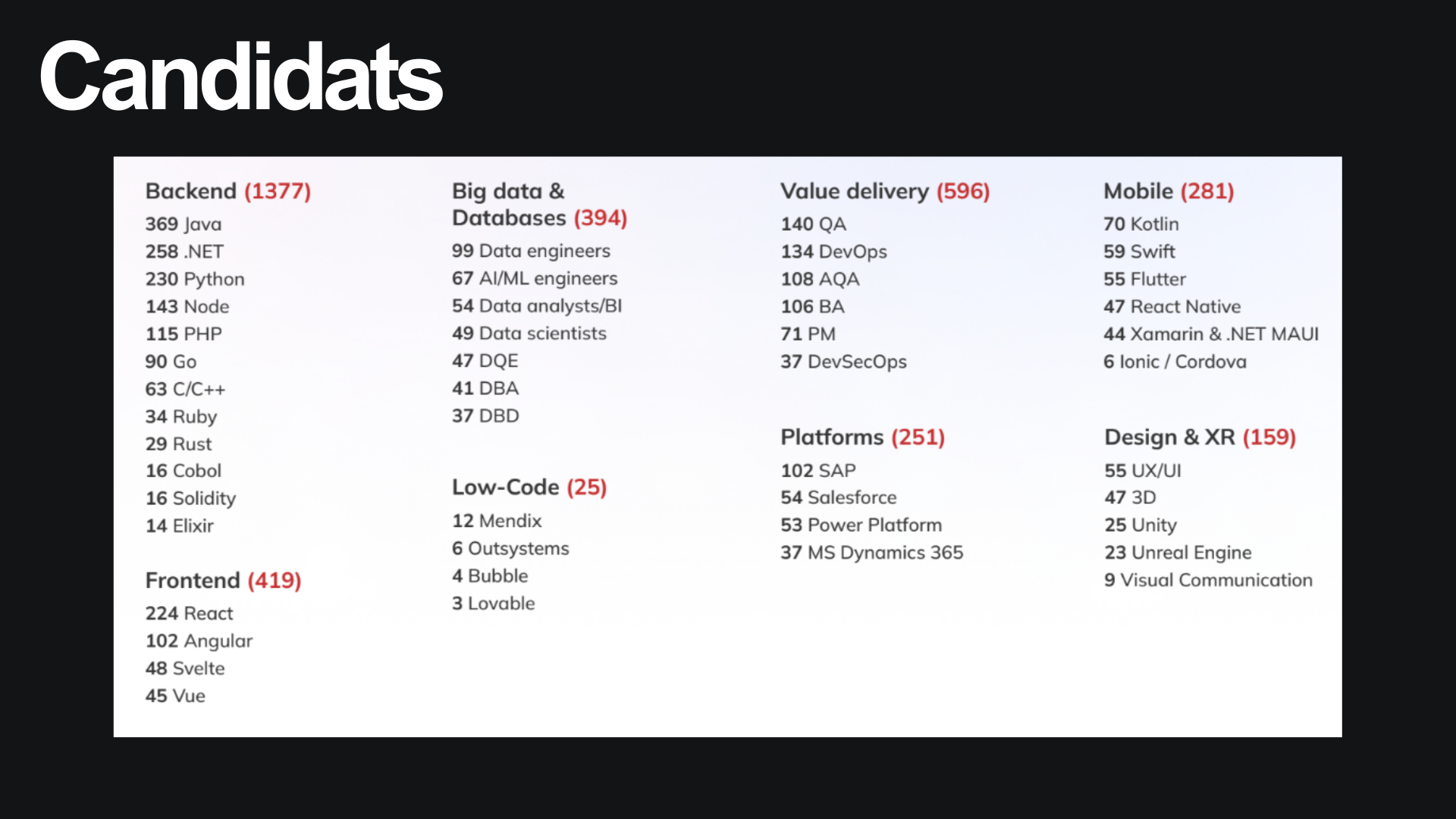 Candidats

Backend (1377)
369 Java
258 .NET
230 Python
143 Node
115 PHP
90 Go
63 C/C++
34 Ruby
29 Rust
16 Cobol
16 Solidity
14 Elixir

Frontend (419)
224 React
102 Angular
48 Svelte
45 Vue

Big data & Databases (394)
99 Data engineers
67 AI/ML engineers
54 Data analysts/BI
49 Data scientists
47 DQE
41 DBA
37 DBD

Low-Code (25)
12 Mendix
6 Outsystems
4 Bubble
3 Lovable

Value delivery (596)
140 QA
134 DevOps
108 AQA
106 BA
71 PM
37 DevSecOps

Platforms (251)
102 SAP
54 Salesforce
53 Power Platform
37 MS Dynamics 365

Mobile (281)
70 Kotlin
59 Swift
55 Flutter
47 React Native
44 Xamarin & .NET MAUI
6 Ionic / Cordova

Design & XR (159)
55 UX/UI
47 3D
25 Unity
23 Unreal Engine
9 Visual Communication